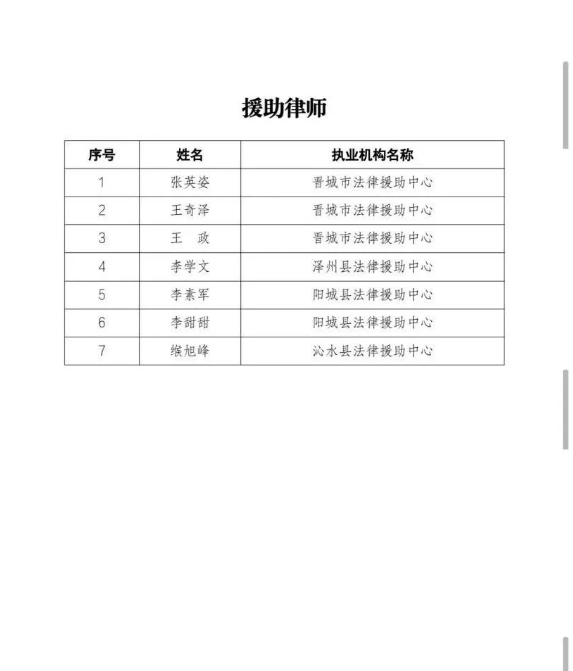 援助律师

| 序号 | 姓名 | 执业机构名称 |
|---|---|---|
| 1 | 张英姿 | 晋城市法律援助中心 |
| 2 | 王奇泽 | 晋城市法律援助中心 |
| 3 | 王　政 | 晋城市法律援助中心 |
| 4 | 李学文 | 泽州县法律援助中心 |
| 5 | 李素军 | 阳城县法律援助中心 |
| 6 | 李甜甜 | 阳城县法律援助中心 |
| 7 | 缑旭峰 | 沁水县法律援助中心 |